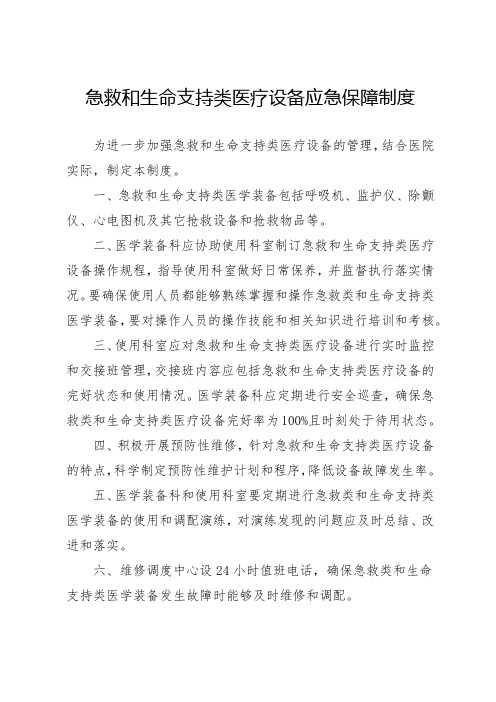 急救和生命支持类医疗设备应急保障制度

为进一步加强急救和生命支持类医疗设备的管理，结合医院实际，制定本制度。

一、急救和生命支持类医学装备包括呼吸机、监护仪、除颤仪、心电图机及其它抢救设备和抢救物品等。

二、医学装备科应协助使用科室制订急救和生命支持类医疗设备操作规程，指导使用科室做好日常保养，并监督执行落实情况。要确保使用人员都能够熟练掌握和操作急救类和生命支持类医学装备，要对操作人员的操作技能和相关知识进行培训和考核。

三、使用科室应对急救和生命支持类医疗设备进行实时监控和交接班管理，交接班内容应包括急救和生命支持类医疗设备的完好状态和使用情况。医学装备科应定期进行安全巡查，确保急救类和生命支持类医疗设备完好率为100%且时刻处于待用状态。

四、积极开展预防性维修，针对急救和生命支持类医疗设备的特点，科学制定预防性维护计划和程序，降低设备故障发生率。

五、医学装备科和使用科室要定期进行急救类和生命支持类医学装备的使用和调配演练，对演练发现的问题应及时总结、改进和落实。

六、维修调度中心设24小时值班电话，确保急救类和生命支持类医学装备发生故障时能够及时维修和调配。